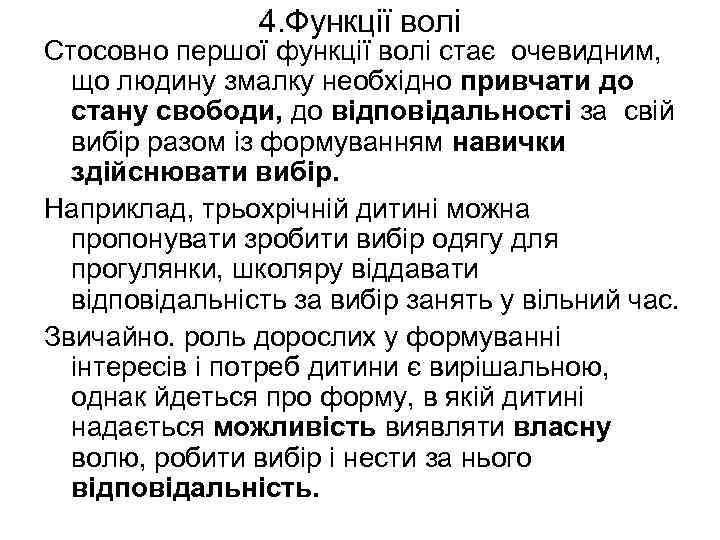 4.Функції волі

Стосовно першої функції волі стає очевидним, що людину змалку необхідно привчати до стану свободи, до відповідальності за свій вибір разом із формуванням навички здійснювати вибір.

Наприклад, трьохрічній дитині можна пропонувати зробити вибір одягу для прогулянки, школяру віддавати відповідальність за вибір занять у вільний час.

Звичайно. роль дорослих у формуванні інтересів і потреб дитини є вирішальною, однак йдеться про форму, в якій дитині надається можливість виявляти власну волю, робити вибір і нести за нього відповідальність.